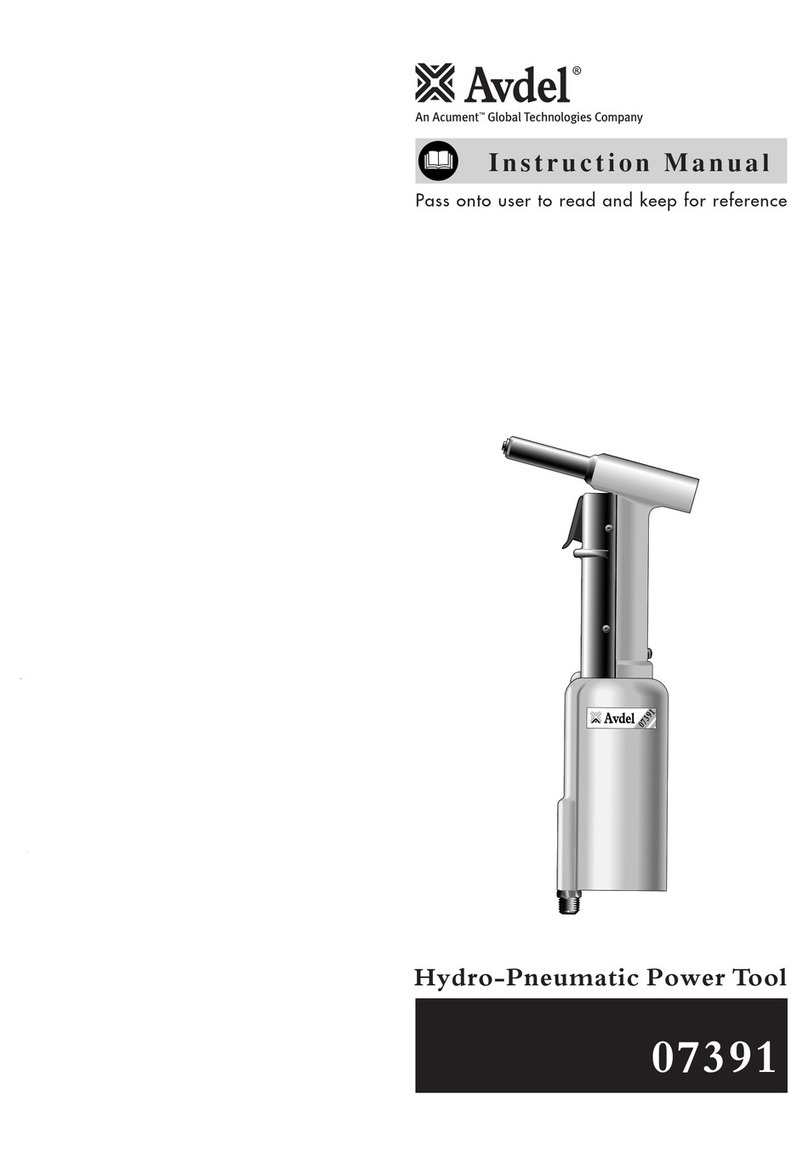 Avdel®
An Acument™ Global Technologies Company

Instruction Manual

Pass onto user to read and keep for reference

Avdel 07391

Hydro-Pneumatic Power Tool

07391